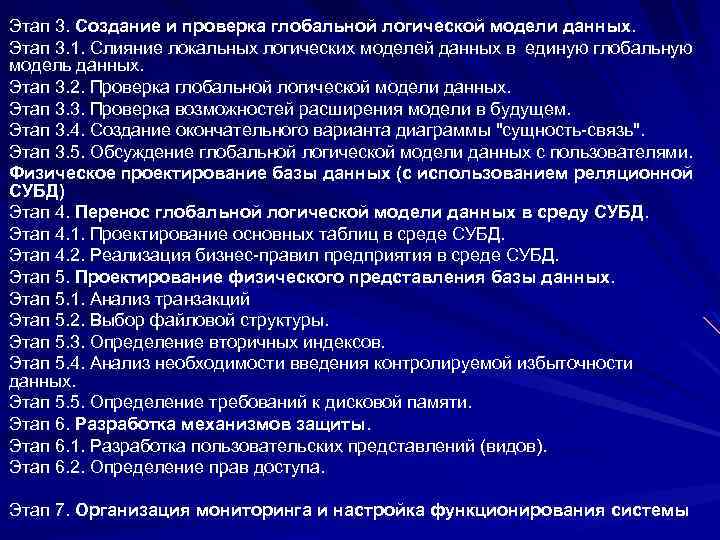 Этап 3. Создание и проверка глобальной логической модели данных.
Этап 3.1. Слияние локальных логических моделей данных в единую глобальную модель данных.
Этап 3.2. Проверка глобальной логической модели данных.
Этап 3.3. Проверка возможностей расширения модели в будущем.
Этап 3.4. Создание окончательного варианта диаграммы "сущность-связь".
Этап 3.5. Обсуждение глобальной логической модели данных с пользователями.
Физическое проектирование базы данных (с использованием реляционной СУБД)
Этап 4. Перенос глобальной логической модели данных в среду СУБД.
Этап 4.1. Проектирование основных таблиц в среде СУБД.
Этап 4.2. Реализация бизнес-правил предприятия в среде СУБД.
Этап 5. Проектирование физического представления базы данных.
Этап 5.1. Анализ транзакций
Этап 5.2. Выбор файловой структуры.
Этап 5.3. Определение вторичных индексов.
Этап 5.4. Анализ необходимости введения контролируемой избыточности данных.
Этап 5.5. Определение требований к дисковой памяти.
Этап 6. Разработка механизмов защиты.
Этап 6.1. Разработка пользовательских представлений (видов).
Этап 6.2. Определение прав доступа.

Этап 7. Организация мониторинга и настройка функционирования системы